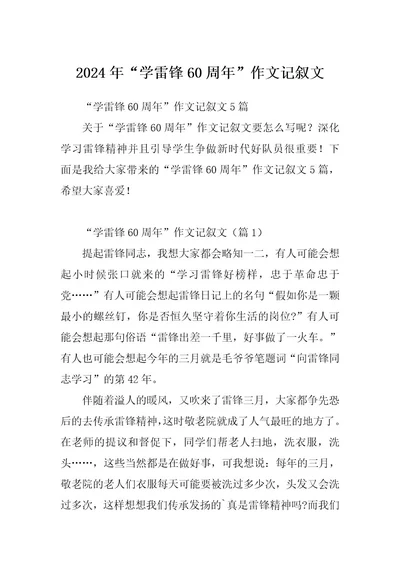 2024年“学雷锋60周年”作文记叙文

“学雷锋60周年”作文记叙文5篇

关于“学雷锋60周年”作文记叙文要怎么写呢？深化学习雷锋精神并且引导学生争做新时代好队员很重要！下面是我给大家带来的“学雷锋60周年”作文记叙文5篇，希望大家喜爱！

“学雷锋60周年”作文记叙文（篇1）

提起雷锋同志，我想大家都会略知一二，有人可能会想起小时候张口就来的“学习雷锋好榜样，忠于革命忠于党……”有人可能会想起雷锋日记上的名句“假如你是一颗最小的螺丝钉，你是否恒久坚守着你生活的岗位?”有人可能会想起那句俗语“雷锋出差一千里，好事做了一火车。”有人也可能会想起今年的三月就是毛爷爷笔题词“向雷锋同志学习”的第42年。

伴随着溢人的暖风，又吹来了雷锋三月，大家都争先恐后的去传承雷锋精神，这时敬老院就成了人气最旺的地方了。在老师的提议和督促下，同学们帮老人扫地，洗衣服，洗头……，这些当然都是在做好事，可我想说：每年的三月，敬老院的老人们衣服每天可能要被洗过多少次，头发又会洗过多次，这样想想我们传承发扬的`真是雷锋精神吗?而我们